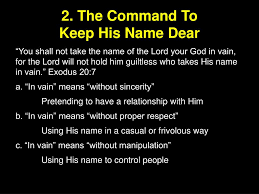 2. The Command To Keep His Name Dear

"You shall not take the name of the Lord your God in vain, for the Lord will not hold him guiltless who takes His name in vain." Exodus 20:7

a. "In vain" means "without sincerity"

Pretending to have a relationship with Him

b. "In vain" means "without proper respect"

Using His name in a casual or frivolous way

c. "In vain" means "without manipulation"

Using His name to control people